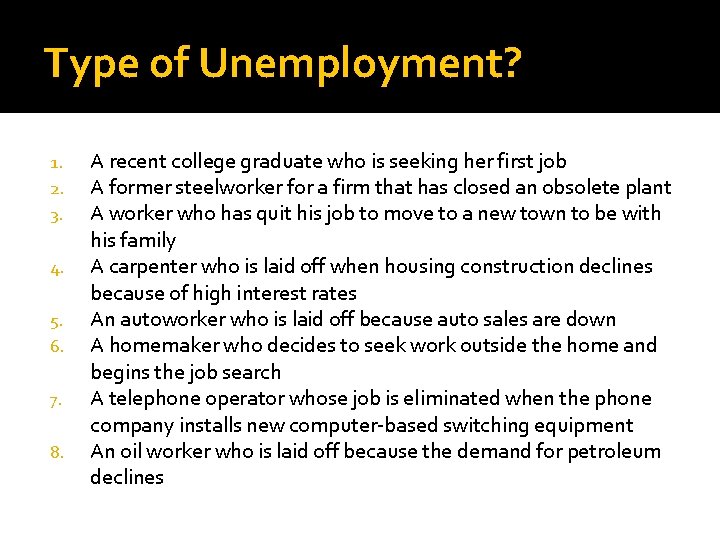 Type of Unemployment?

1. A recent college graduate who is seeking her first job
2. A former steelworker for a firm that has closed an obsolete plant
3. A worker who has quit his job to move to a new town to be with his family
4. A carpenter who is laid off when housing construction declines because of high interest rates
5. An autoworker who is laid off because auto sales are down
6. A homemaker who decides to seek work outside the home and begins the job search
7. A telephone operator whose job is eliminated when the phone company installs new computer-based switching equipment
8. An oil worker who is laid off because the demand for petroleum declines